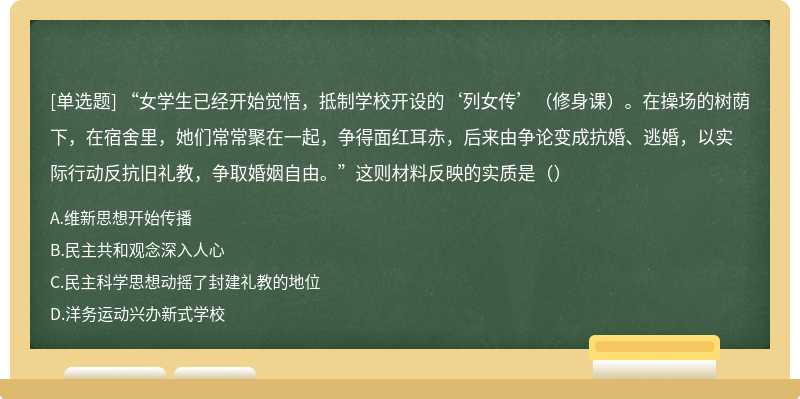 [单选题] “女学生已经开始觉悟，抵制学校开设的‘列女传’（修身课）。在操场的树荫下，在宿舍里，她们常常聚在一起，争得面红耳赤，后来由争论变成抗婚、逃婚，以实际行动反抗旧礼教，争取婚姻自由。”这则材料反映的实质是（）

A.维新思想开始传播

B.民主共和观念深入人心

C.民主科学思想动摇了封建礼教的地位

D.洋务运动兴办新式学校